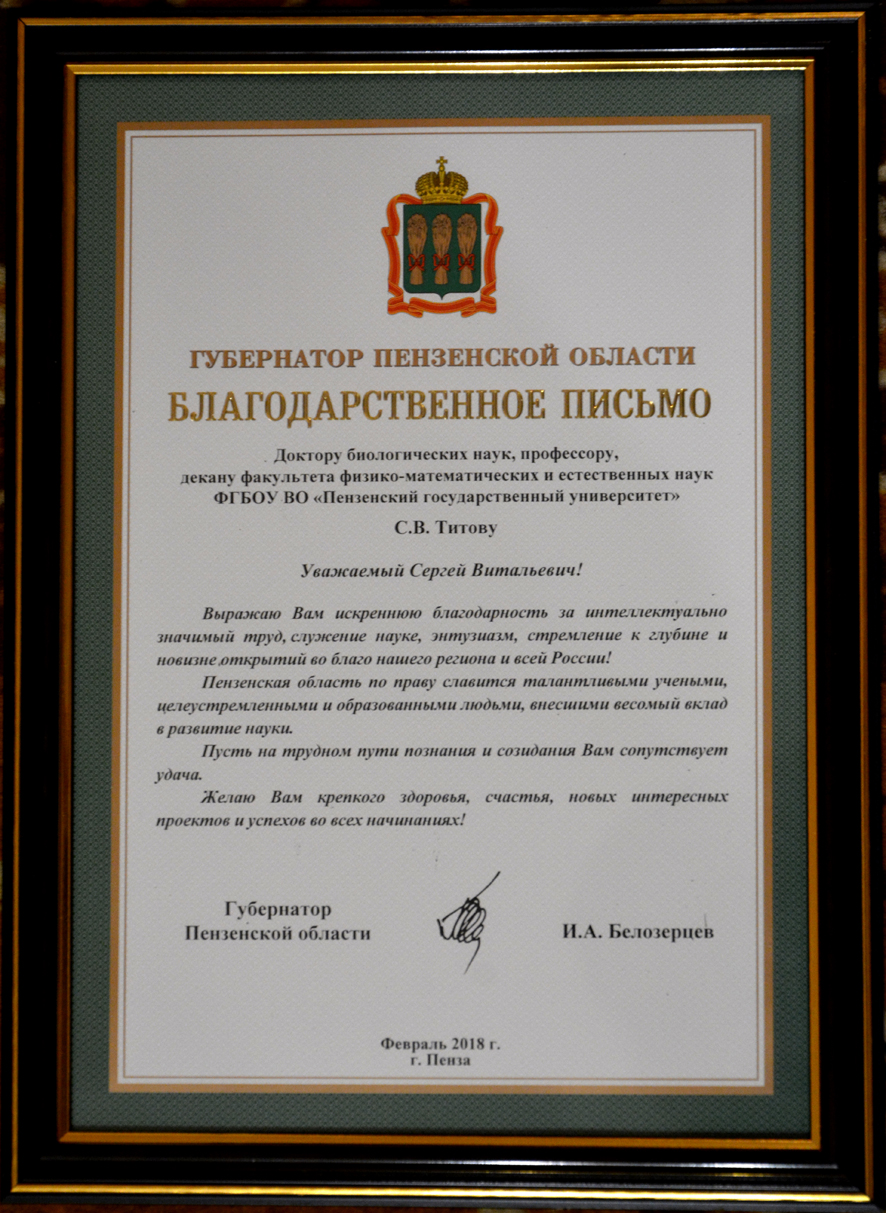 ГУБЕРНАТОР ПЕНЗЕНСКОЙ ОБЛАСТИ
БЛАГОДАРСТВЕННОЕ ПИСЬМО

Доктору биологических наук, профессору, декану факультета физико-математических и естественных наук ФГБОУ ВО «Пензенский государственный университет»

С.В. Титову

Уважаемый Сергей Витальевич!

Выражаю Вам искреннюю благодарность за интеллектуально значимый труд, служение науке, энтузиазм, стремление к глубине и новизне открытий во благо нашего региона и всей России!

Пензенская область по праву славится талантливыми учеными, целеустремленными и образованными людьми, внесшими весомый вклад в развитие науки.

Пусть на трудном пути познания и созидания Вам сопутствует удача.

Желаю Вам крепкого здоровья, счастья, новых интересных проектов и успехов во всех начинаниях!

Губернатор
Пензенской области

И.А. Белозерцев

Февраль 2018 г.
г. Пенза